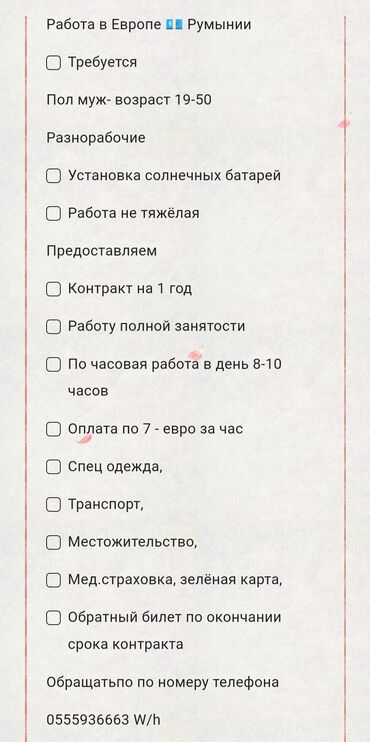 Работа в Европе 💶 Румынии

☐ Требуется

Пол муж- возраст 19-50

Разнорабочие

☐ Установка солнечных батарей

☐ Работа не тяжёлая

Предоставляем

☐ Контракт на 1 год

☐ Работу полной занятости

☐ По часовая работа в день 8-10 часов

☐ Оплата по 7 - евро за час

☐ Спец одежда,

☐ Транспорт,

☐ Местожительство,

☐ Мед.страховка, зелёная карта,

☐ Обратный билет по окончании срока контракта

Обращатьпо по номеру телефона

0555936663 W/h